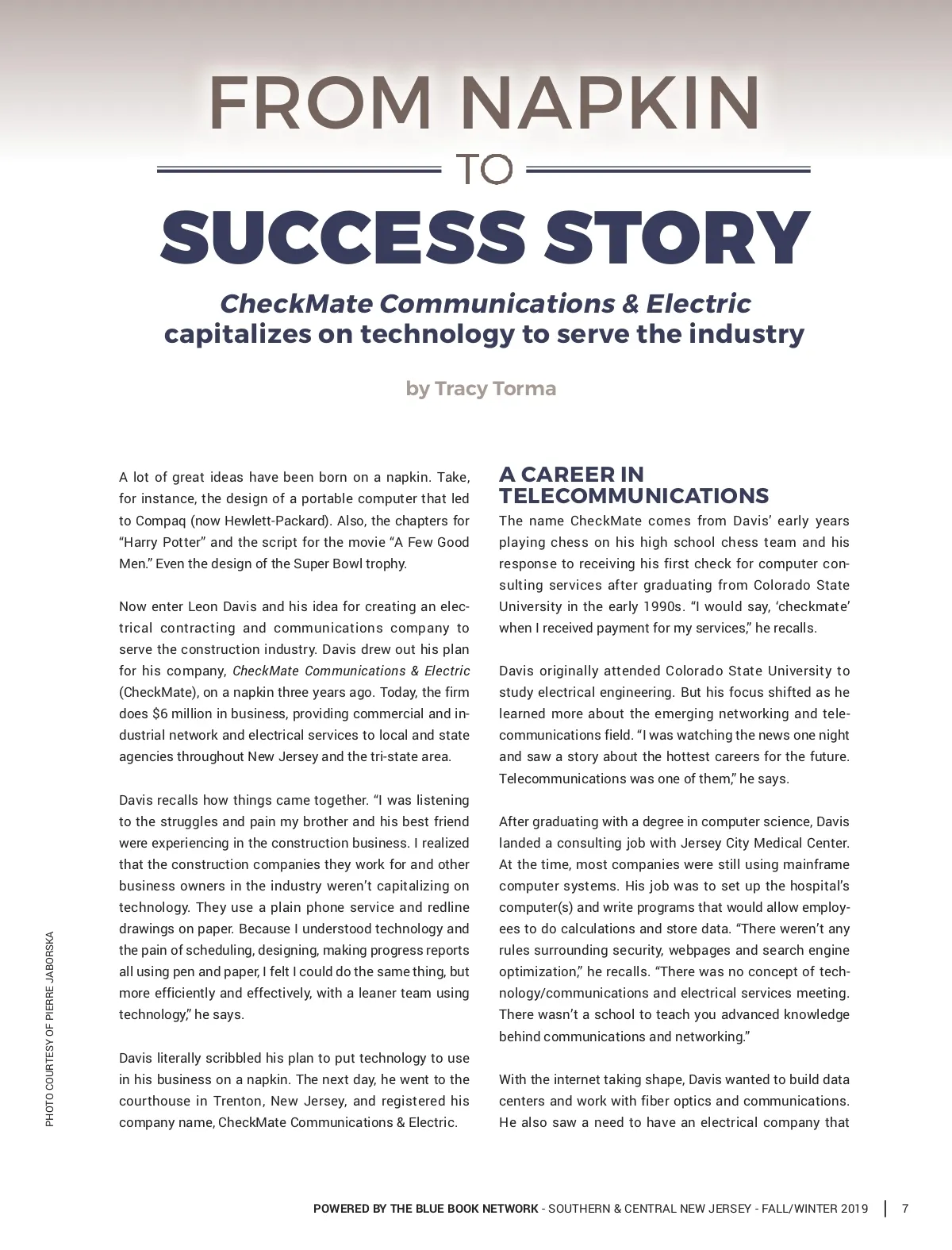 FROM NAPKIN

TO

SUCCESS STORY

CheckMate Communications & Electric capitalizes on technology to serve the industry

by Tracy Torma

A lot of great ideas have been born on a napkin. Take, for instance, the design of a portable computer that led to Compaq (now Hewlett-Packard). Also, the chapters for “Harry Potter” and the script for the movie “A Few Good Men.” Even the design of the Super Bowl trophy.

Now enter Leon Davis and his idea for creating an electrical contracting and communications company to serve the construction industry. Davis drew out his plan for his company, CheckMate Communications & Electric (CheckMate), on a napkin three years ago. Today, the firm does $6 million in business, providing commercial and industrial network and electrical services to local and state agencies throughout New Jersey and the tri-state area.

Davis recalls how things came together. “I was listening to the struggles and pain my brother and his best friend were experiencing in the construction business. I realized that the construction companies they work for and other business owners in the industry weren’t capitalizing on technology. They use a plain phone service and redline drawings on paper. Because I understood technology and the pain of scheduling, designing, making progress reports all using pen and paper, I felt I could do the same thing, but more efficiently and effectively, with a leaner team using technology,” he says.

Davis literally scribbled his plan to put technology to use in his business on a napkin. The next day, he went to the courthouse in Trenton, New Jersey, and registered his company name, CheckMate Communications & Electric.

A CAREER IN TELECOMMUNICATIONS

The name CheckMate comes from Davis’ early years playing chess on his high school chess team and his response to receiving his first check for computer consulting services after graduating from Colorado State University in the early 1990s. “I would say, ‘checkmate’ when I received payment for my services,” he recalls.

Davis originally attended Colorado State University to study electrical engineering. But his focus shifted as he learned more about the emerging networking and telecommunications field. “I was watching the news one night and saw a story about the hottest careers for the future. Telecommunications was one of them,” he says.

After graduating with a degree in computer science, Davis landed a consulting job with Jersey City Medical Center. At the time, most companies were still using mainframe computer systems. His job was to set up the hospital’s computer(s) and write programs that would allow employees to do calculations and store data. “There weren’t any rules surrounding security, webpages and search engine optimization,” he recalls. “There was no concept of technology/communications and electrical services meeting. There wasn’t a school to teach you advanced knowledge behind communications and networking.”

With the internet taking shape, Davis wanted to build data centers and work with fiber optics and communications. He also saw a need to have an electrical company that

PHOTO COURTESY OF PIERRE JABORSKA

POWERED BY THE BLUE BOOK NETWORK - SOUTHERN & CENTRAL NEW JERSEY - FALL/WINTER 2019 | 7